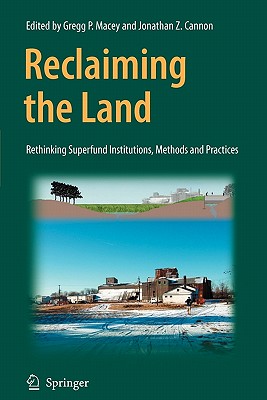 Edited by Gregg P. Macey and Jonathan Z. Cannon

Reclaiming the Land

Rethinking Superfund Institutions, Methods and Practices

Springer